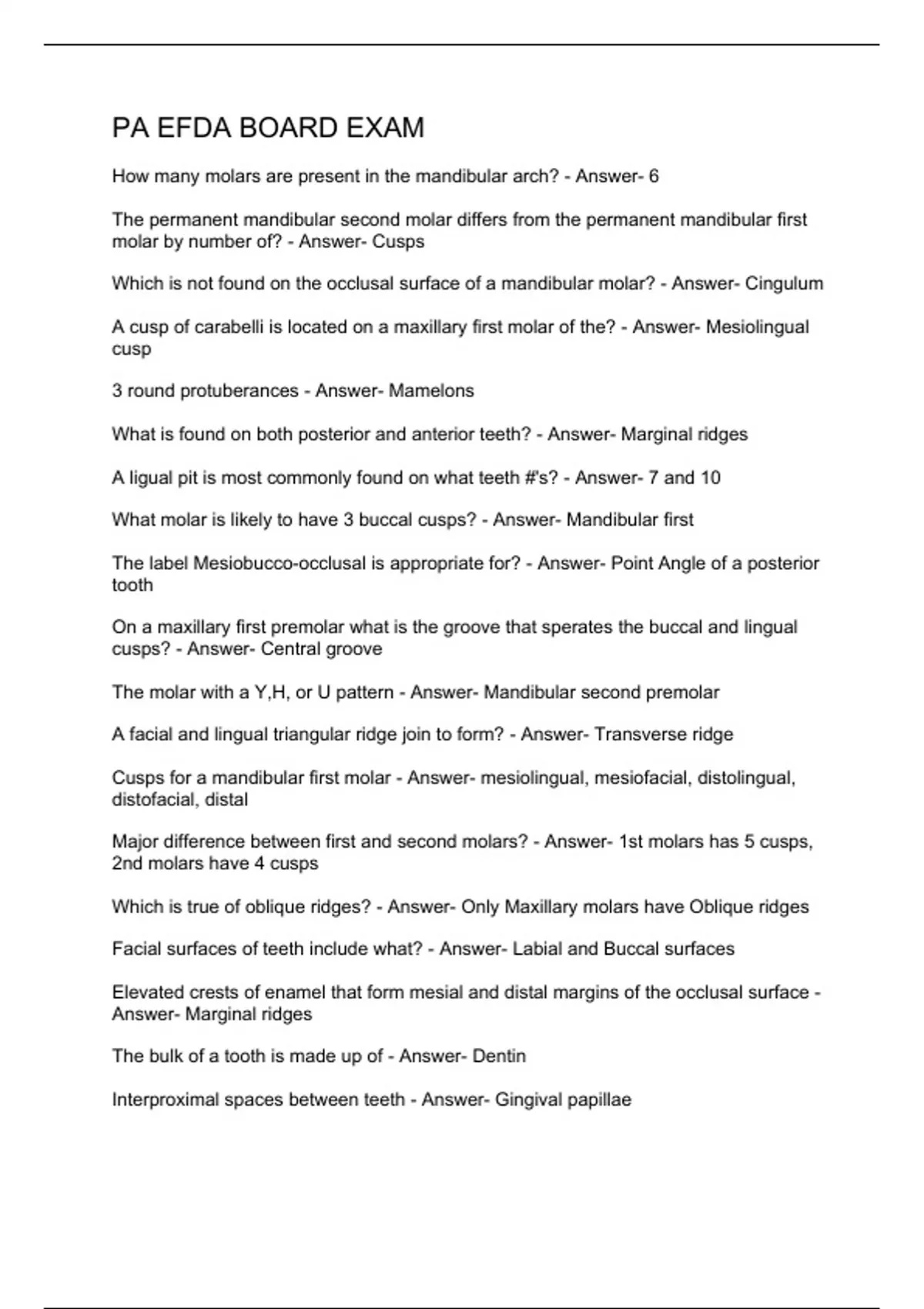 PA EFDA BOARD EXAM

How many molars are present in the mandibular arch? - Answer- 6

The permanent mandibular second molar differs from the permanent mandibular first molar by number of? - Answer- Cusps

Which is not found on the occlusal surface of a mandibular molar? - Answer- Cingulum

A cusp of carabelli is located on a maxillary first molar of the? - Answer- Mesiolingual cusp

3 round protuberances - Answer- Mamelons

What is found on both posterior and anterior teeth? - Answer- Marginal ridges

A ligual pit is most commonly found on what teeth #'s? - Answer- 7 and 10

What molar is likely to have 3 buccal cusps? - Answer- Mandibular first

The label Mesiobucco-occlusal is appropriate for? - Answer- Point Angle of a posterior tooth

On a maxillary first premolar what is the groove that sperates the buccal and lingual cusps? - Answer- Central groove

The molar with a Y,H, or U pattern - Answer- Mandibular second premolar

A facial and lingual triangular ridge join to form? - Answer- Transverse ridge

Cusps for a mandibular first molar - Answer- mesiolingual, mesiofacial, distolingual, distofacial, distal

Major difference between first and second molars? - Answer- 1st molars has 5 cusps, 2nd molars have 4 cusps

Which is true of oblique ridges? - Answer- Only Maxillary molars have Oblique ridges

Facial surfaces of teeth include what? - Answer- Labial and Buccal surfaces

Elevated crests of enamel that form mesial and distal margins of the occlusal surface - Answer- Marginal ridges

The bulk of a tooth is made up of - Answer- Dentin

Interproximal spaces between teeth - Answer- Gingival papillae